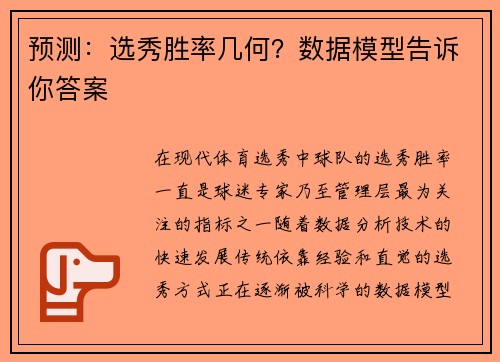 预测：选秀胜率几何？数据模型告诉你答案

在现代体育选秀中球队的选秀胜率一直是球迷专家乃至管理层最为关注的指标之一随着数据分析技术的快速发展传统依靠经验和直觉的选秀方式正在逐渐被科学的数据模型